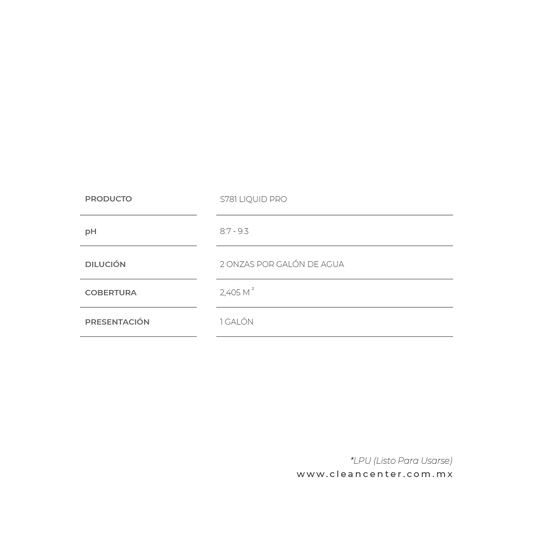 | PRODUCTO | S781 LIQUID PRO |
|---|---|
| pH | 8.7 - 9.3 |
| DILUCIÓN | 2 ONZAS POR GALÓN DE AGUA |
| COBERTURA | 2,405 $M^2$ |
| PRESENTACIÓN | 1 GALÓN |

*LPU (Listo Para Usarse)
www.cleancenter.com.mx